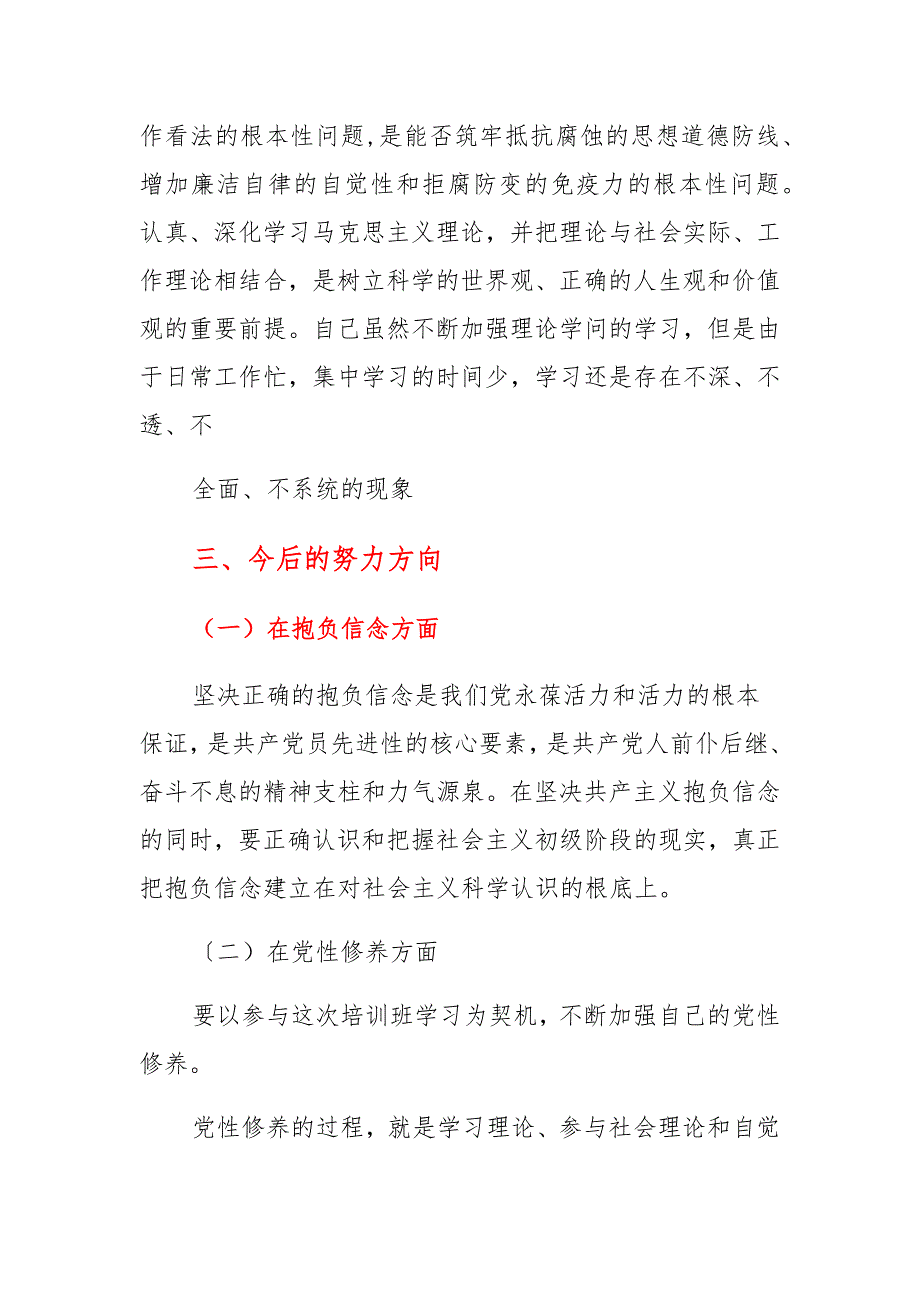 作看法的根本性问题，是能否筑牢抵抗腐蚀的思想道德防线、增加廉洁自律的自觉性和拒腐防变的免疫力的根本性问题。认真、深化学习马克思主义理论，并把理论与社会实际、工作理论相结合，是树立科学的世界观、正确的人生观和价值观的重要前提。自己虽然不断加强理论学问的学习，但是由于日常工作忙，集中学习的时间少，学习还是存在不深、不透、不

全面、不系统的现象

三、今后的努力方向

（一）在抱负信念方面

坚决正确的抱负信念是我们党永葆活力和活力的根本保证，是共产党员先进性的核心要素，是共产党人前仆后继、奋斗不息的精神支柱和力气源泉。在坚决共产主义抱负信念的同时，要正确认识和把握社会主义初级阶段的现实，真正把抱负信念建立在对社会主义科学认识的根底上。

〔二）在党性修养方面

要以参与这次培训班学习为契机，不断加强自己的党性修养。

党性修养的过程，就是学习理论、参与社会理论和自觉